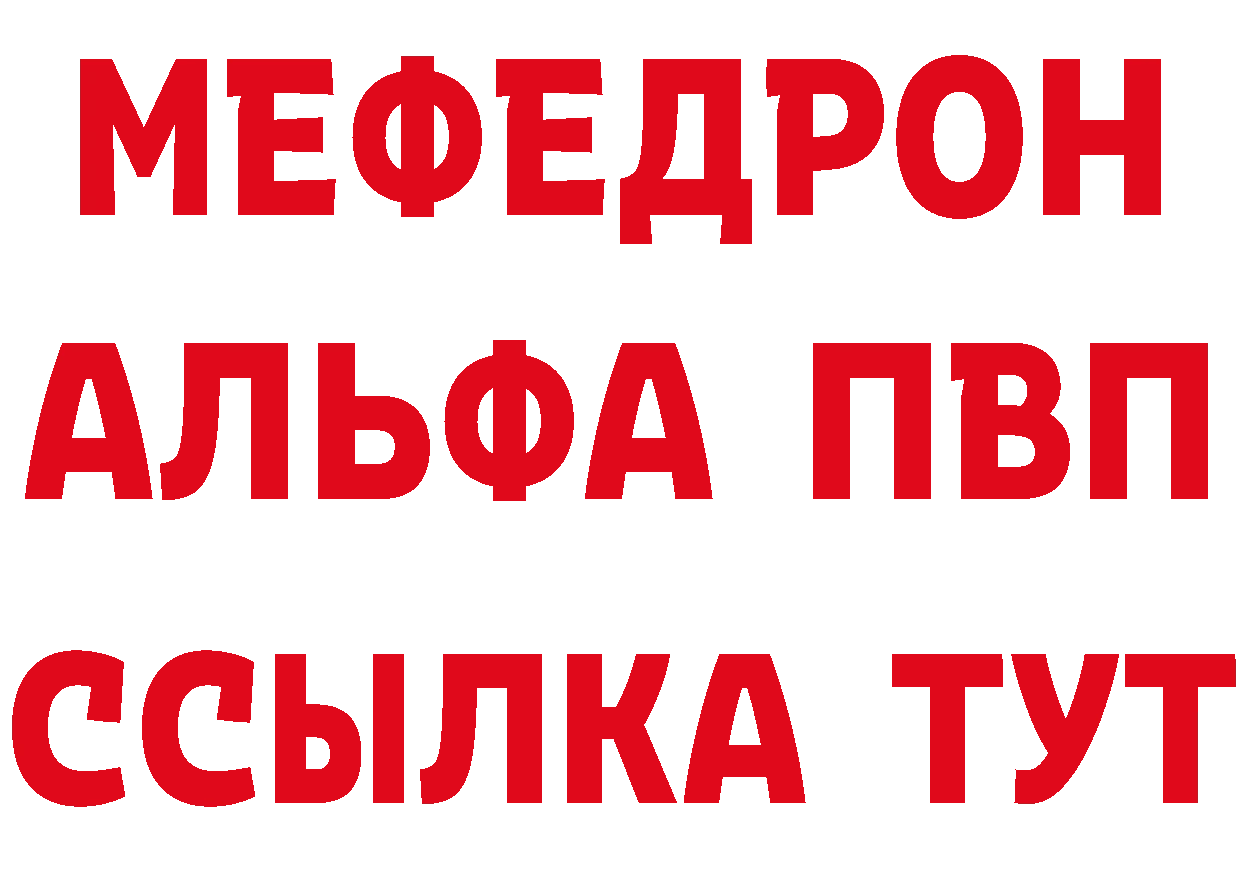 МЕФЕДРОН
АЛЬФА ПВП
ССЫЛКА ТУТ